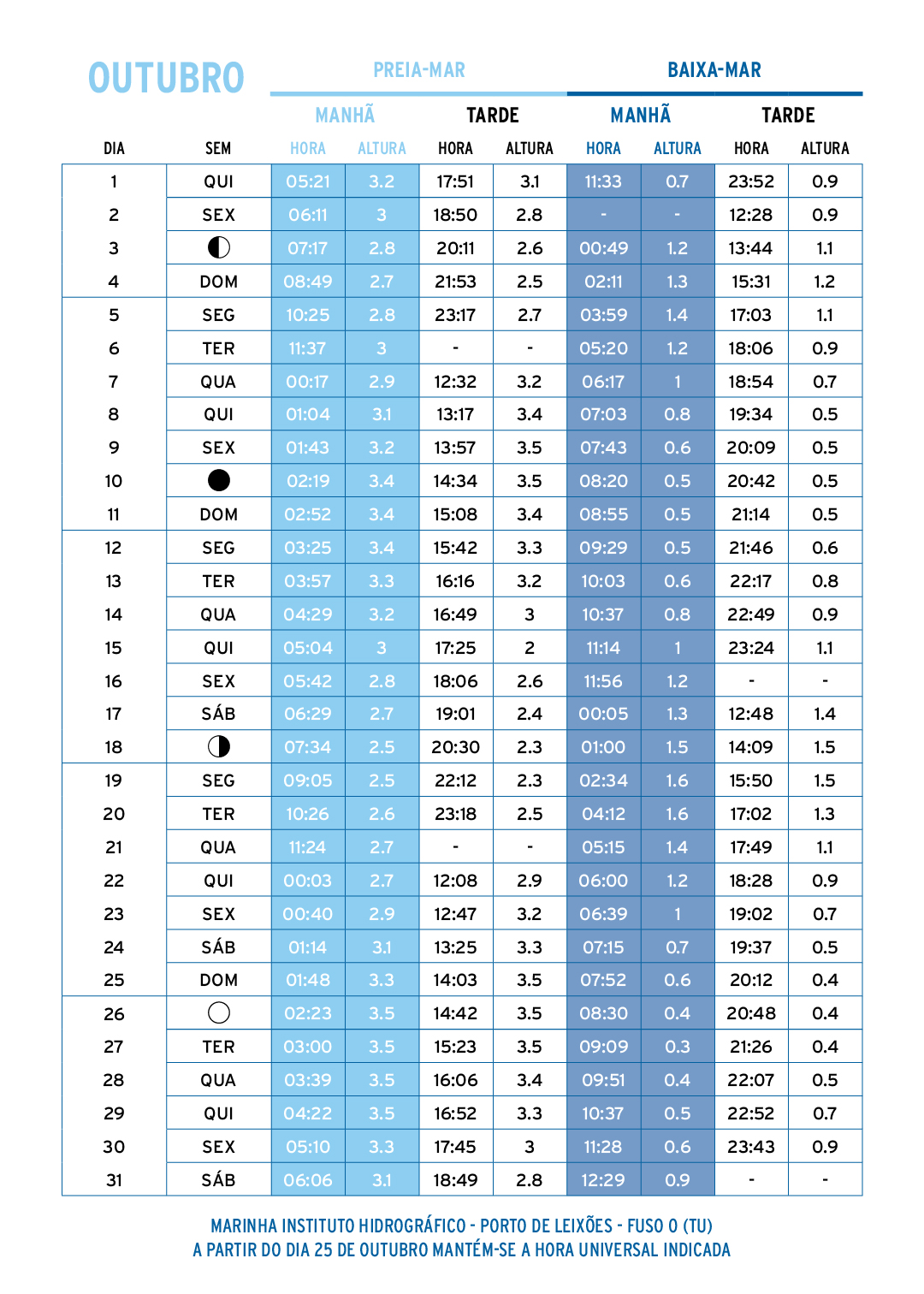 OUTUBRO

| | | PREIA-MAR | | | | BAIXA-MAR | | | |
|---|---|---|---|---|---|---|---|---|---|
| | | MANHÃ | | TARDE | | MANHÃ | | TARDE | |
| DIA | SEM | HORA | ALTURA | HORA | ALTURA | HORA | ALTURA | HORA | ALTURA |
| 1 | QUI | 05:21 | 3.2 | 17:51 | 3.1 | 11:33 | 0.7 | 23:52 | 0.9 |
| 2 | SEX | 06:11 | 3 | 18:50 | 2.8 | - | - | 12:28 | 0.9 |
| 3 | | 07:17 | 2.8 | 20:11 | 2.6 | 00:49 | 1.2 | 13:44 | 1.1 |
| 4 | DOM | 08:49 | 2.7 | 21:53 | 2.5 | 02:11 | 1.3 | 15:31 | 1.2 |
| 5 | SEG | 10:25 | 2.8 | 23:17 | 2.7 | 03:59 | 1.4 | 17:03 | 1.1 |
| 6 | TER | 11:37 | 3 | - | - | 05:20 | 1.2 | 18:06 | 0.9 |
| 7 | QUA | 00:17 | 2.9 | 12:32 | 3.2 | 06:17 | 1 | 18:54 | 0.7 |
| 8 | QUI | 01:04 | 3.1 | 13:17 | 3.4 | 07:03 | 0.8 | 19:34 | 0.5 |
| 9 | SEX | 01:43 | 3.2 | 13:57 | 3.5 | 07:43 | 0.6 | 20:09 | 0.5 |
| 10 | | 02:19 | 3.4 | 14:34 | 3.5 | 08:20 | 0.5 | 20:42 | 0.5 |
| 11 | DOM | 02:52 | 3.4 | 15:08 | 3.4 | 08:55 | 0.5 | 21:14 | 0.5 |
| 12 | SEG | 03:25 | 3.4 | 15:42 | 3.3 | 09:29 | 0.5 | 21:46 | 0.6 |
| 13 | TER | 03:57 | 3.3 | 16:16 | 3.2 | 10:03 | 0.6 | 22:17 | 0.8 |
| 14 | QUA | 04:29 | 3.2 | 16:49 | 3 | 10:37 | 0.8 | 22:49 | 0.9 |
| 15 | QUI | 05:04 | 3 | 17:25 | 2 | 11:14 | 1 | 23:24 | 1.1 |
| 16 | SEX | 05:42 | 2.8 | 18:06 | 2.6 | 11:56 | 1.2 | - | - |
| 17 | SÁB | 06:29 | 2.7 | 19:01 | 2.4 | 00:05 | 1.3 | 12:48 | 1.4 |
| 18 | | 07:34 | 2.5 | 20:30 | 2.3 | 01:00 | 1.5 | 14:09 | 1.5 |
| 19 | SEG | 09:05 | 2.5 | 22:12 | 2.3 | 02:34 | 1.6 | 15:50 | 1.5 |
| 20 | TER | 10:26 | 2.6 | 23:18 | 2.5 | 04:12 | 1.6 | 17:02 | 1.3 |
| 21 | QUA | 11:24 | 2.7 | - | - | 05:15 | 1.4 | 17:49 | 1.1 |
| 22 | QUI | 00:03 | 2.7 | 12:08 | 2.9 | 06:00 | 1.2 | 18:28 | 0.9 |
| 23 | SEX | 00:40 | 2.9 | 12:47 | 3.2 | 06:39 | 1 | 19:02 | 0.7 |
| 24 | SÁB | 01:14 | 3.1 | 13:25 | 3.3 | 07:15 | 0.7 | 19:37 | 0.5 |
| 25 | DOM | 01:48 | 3.3 | 14:03 | 3.5 | 07:52 | 0.6 | 20:12 | 0.4 |
| 26 | | 02:23 | 3.5 | 14:42 | 3.5 | 08:30 | 0.4 | 20:48 | 0.4 |
| 27 | TER | 03:00 | 3.5 | 15:23 | 3.5 | 09:09 | 0.3 | 21:26 | 0.4 |
| 28 | QUA | 03:39 | 3.5 | 16:06 | 3.4 | 09:51 | 0.4 | 22:07 | 0.5 |
| 29 | QUI | 04:22 | 3.5 | 16:52 | 3.3 | 10:37 | 0.5 | 22:52 | 0.7 |
| 30 | SEX | 05:10 | 3.3 | 17:45 | 3 | 11:28 | 0.6 | 23:43 | 0.9 |
| 31 | SÁB | 06:06 | 3.1 | 18:49 | 2.8 | 12:29 | 0.9 | - | - |

MARINHA INSTITUTO HIDROGRÁFICO - PORTO DE LEIXÕES - FUSO 0 (TU)
A PARTIR DO DIA 25 DE OUTUBRO MANTÉM-SE A HORA UNIVERSAL INDICADA